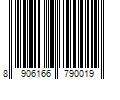 8 906166 790019